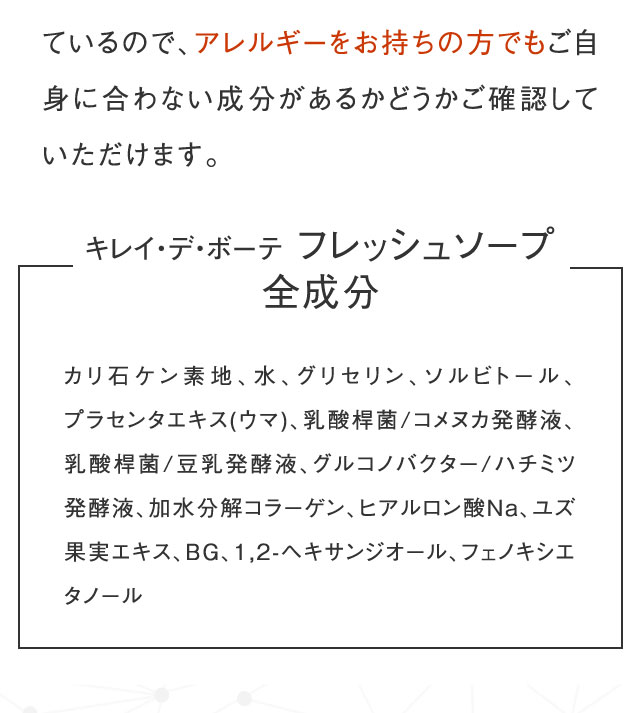 ているので、アレルギーをお持ちの方でもご自身に合わない成分があるかどうかご確認していただけます。

キレイ・デ・ボーテ フレッシュソープ
全成分

カリ石ケン素地、水、グリセリン、ソルビトール、プラセンタエキス(ウマ)、乳酸桿菌/コメヌカ発酵液、乳酸桿菌/豆乳発酵液、グルコノバクター/ハチミツ発酵液、加水分解コラーゲン、ヒアルロン酸Na、ユズ果実エキス、BG、1,2-ヘキサンジオール、フェノキシエタノール